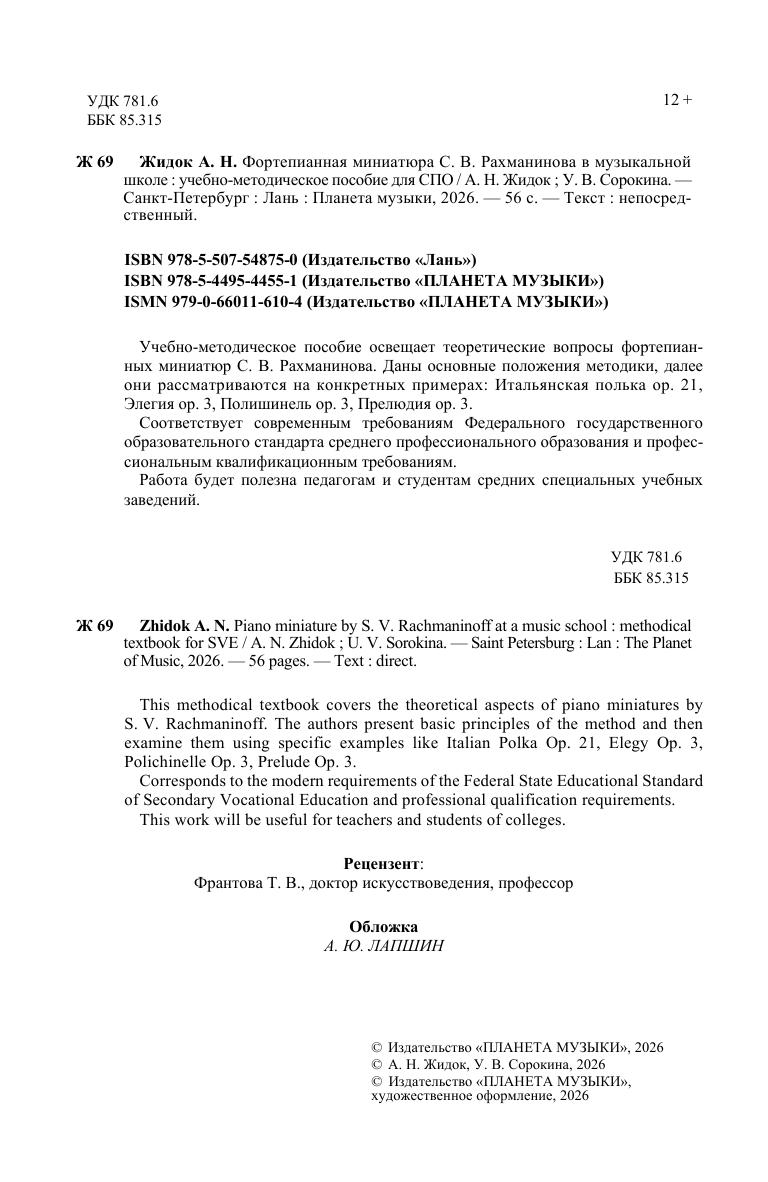 УДК 781.6
ББК 85.315

12 +

Ж 69 Жидок А. Н. Фортепианная миниатюра С. В. Рахманинова в музыкальной школе : учебно-методическое пособие для СПО / А. Н. Жидок ; У. В. Сорокина. — Санкт-Петербург : Лань : Планета музыки, 2026. — 56 с. — Текст : непосредственный.

ISBN 978-5-507-54875-0 (Издательство «Лань»)
ISBN 978-5-4495-4455-1 (Издательство «ПЛАНЕТА МУЗЫКИ»)
ISMN 979-0-66011-610-4 (Издательство «ПЛАНЕТА МУЗЫКИ»)

Учебно-методическое пособие освещает теоретические вопросы фортепианных миниатюр С. В. Рахманинова. Даны основные положения методики, далее они рассматриваются на конкретных примерах: Итальянская полька ор. 21, Элегия ор. 3, Полишинель ор. 3, Прелюдия ор. 3.

Соответствует современным требованиям Федерального государственного образовательного стандарта среднего профессионального образования и профессиональным квалификационным требованиям.

Работа будет полезна педагогам и студентам средних специальных учебных заведений.

УДК 781.6
ББК 85.315

Ж 69 Zhidok A. N. Piano miniature by S. V. Rachmaninoff at a music school : methodical textbook for SVE / A. N. Zhidok ; U. V. Sorokina. — Saint Petersburg : Lan : The Planet of Music, 2026. — 56 pages. — Text : direct.

This methodical textbook covers the theoretical aspects of piano miniatures by S. V. Rachmaninoff. The authors present basic principles of the method and then examine them using specific examples like Italian Polka Op. 21, Elegy Op. 3, Polichinelle Op. 3, Prelude Op. 3.

Corresponds to the modern requirements of the Federal State Educational Standard of Secondary Vocational Education and professional qualification requirements.

This work will be useful for teachers and students of colleges.

Рецензент:
Франтова Т. В., доктор искусствоведения, профессор

Обложка
А. Ю. ЛАПШИН

© Издательство «ПЛАНЕТА МУЗЫКИ», 2026
© А. Н. Жидок, У. В. Сорокина, 2026
© Издательство «ПЛАНЕТА МУЗЫКИ», художественное оформление, 2026